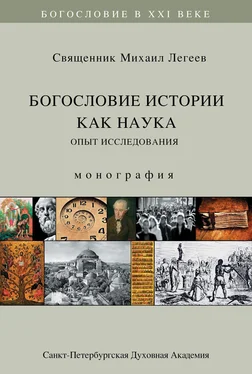 БОГОСЛОВИЕ В XXI ВЕКЕ

Священник Михаил Легеев

БОГОСЛОВИЕ ИСТОРИИ КАК НАУКА

ОПЫТ ИССЛЕДОВАНИЯ

монография

Санкт-Петербургская Духовная Академия